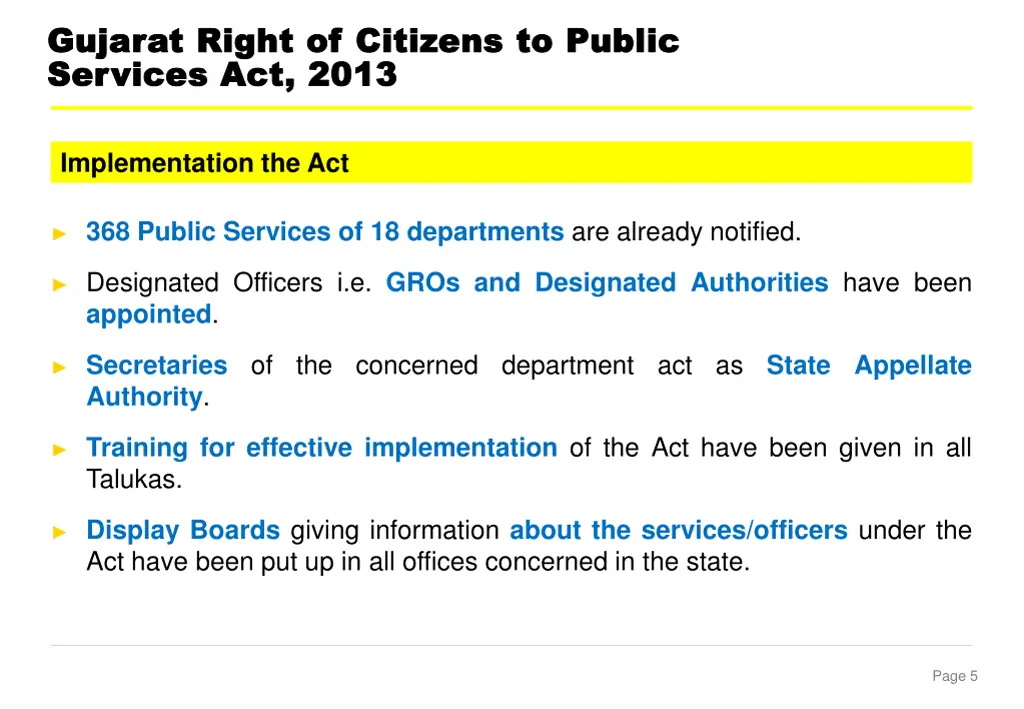 Gujarat Right of Citizens to Public Services Act, 2013

Implementation the Act

► 368 Public Services of 18 departments are already notified.

► Designated Officers i.e. GROs and Designated Authorities have been appointed.

► Secretaries of the concerned department act as State Appellate Authority.

► Training for effective implementation of the Act have been given in all Talukas.

► Display Boards giving information about the services/officers under the Act have been put up in all offices concerned in the state.

Page 5